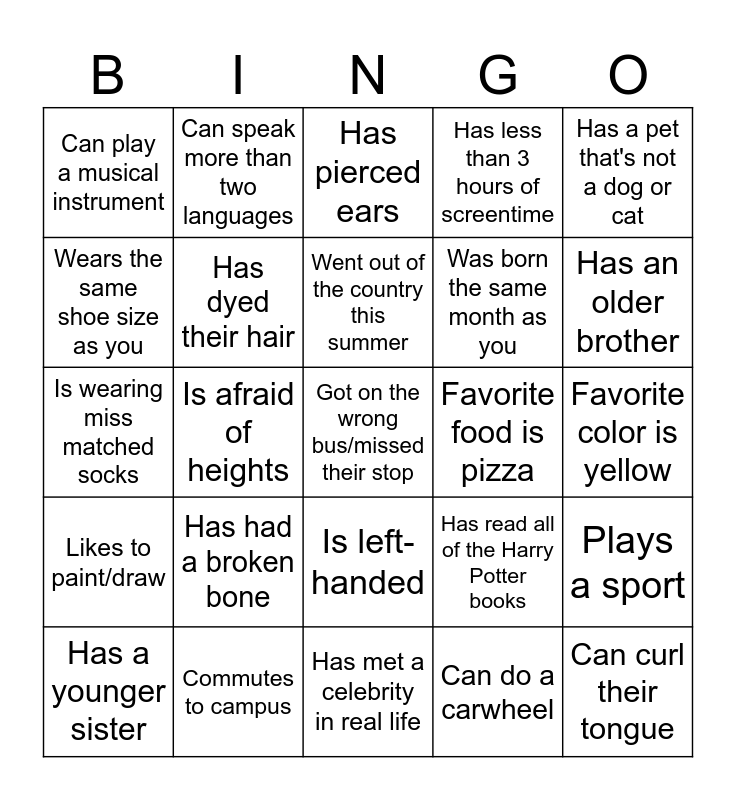 | B | I | N | G | O |
|---|---|---|---|---|
| Can play a musical instrument | Can speak more than two languages | Has pierced ears | Has less than 3 hours of screentime | Has a pet that's not a dog or cat |
| Wears the same shoe size as you | Has dyed their hair | Went out of the country this summer | Was born the same month as you | Has an older brother |
| Is wearing miss matched socks | Is afraid of heights | Got on the wrong bus/missed their stop | Favorite food is pizza | Favorite color is yellow |
| Likes to paint/draw | Has had a broken bone | Is left-handed | Has read all of the Harry Potter books | Plays a sport |
| Has a younger sister | Commutes to campus | Has met a celebrity in real life | Can do a carwheel | Can curl their tongue |